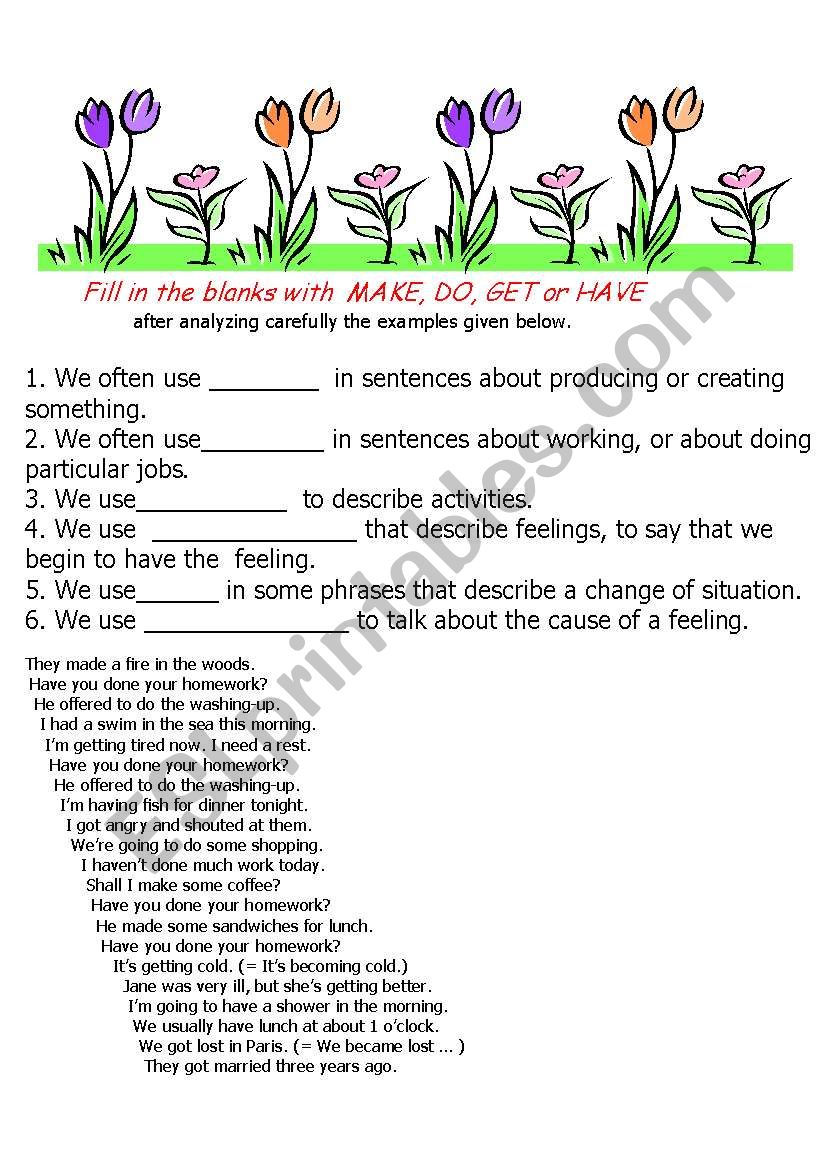 Fill in the blanks with MAKE, DO, GET or HAVE
after analyzing carefully the examples given below.

1. We often use ________ in sentences about producing or creating something.
2. We often use_________ in sentences about working, or about doing particular jobs.
3. We use___________ to describe activities.
4. We use _______________ that describe feelings, to say that we begin to have the feeling.
5. We use______ in some phrases that describe a change of situation.
6. We use _______________ to talk about the cause of a feeling.

They made a fire in the woods.
Have you done your homework?
He offered to do the washing-up.
I had a swim in the sea this morning.
I'm getting tired now. I need a rest.
Have you done your homework?
He offered to do the washing-up.
I'm having fish for dinner tonight.
I got angry and shouted at them.
We're going to do some shopping.
I haven't done much work today.
Shall I make some coffee?
Have you done your homework?
He made some sandwiches for lunch.
Have you done your homework?
It's getting cold. (= It's becoming cold.)
Jane was very ill, but she's getting better.
I'm going to have a shower in the morning.
We usually have lunch at about 1 o'clock.
We got lost in Paris. (= We became lost ... )
They got married three years ago.

ESLprintables.com